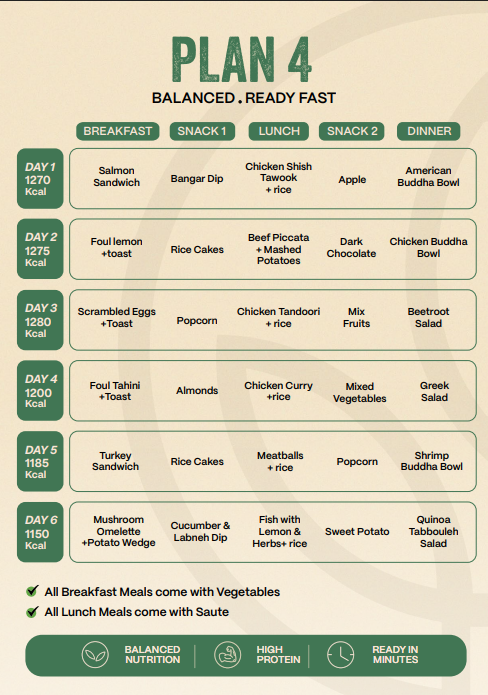 PLAN 4

BALANCED . READY FAST

| | BREAKFAST | SNACK 1 | LUNCH | SNACK 2 | DINNER |
|---|---|---|---|---|---|
| DAY 1 1270 Kcal | Salmon Sandwich | Bangar Dip | Chicken Shish Tawook + rice | Apple | American Buddha Bowl |
| DAY 2 1275 Kcal | Foul lemon +toast | Rice Cakes | Beef Piccata + Mashed Potatoes | Dark Chocolate | Chicken Buddha Bowl |
| DAY 3 1280 Kcal | Scrambled Eggs +Toast | Popcorn | Chicken Tandoori + rice | Mix Fruits | Beetroot Salad |
| DAY 4 1200 Kcal | Foul Tahini +Toast | Almonds | Chicken Curry +rice | Mixed Vegetables | Greek Salad |
| DAY 5 1185 Kcal | Turkey Sandwich | Rice Cakes | Meatballs + rice | Popcorn | Shrimp Buddha Bowl |
| DAY 6 1150 Kcal | Mushroom Omelette +Potato Wedge | Cucumber & Labneh Dip | Fish with Lemon & Herbs+ rice | Sweet Potato | Quinoa Tabbouleh Salad |

All Breakfast Meals come with Vegetables
All Lunch Meals come with Saute

BALANCED NUTRITION | HIGH PROTEIN | READY IN MINUTES